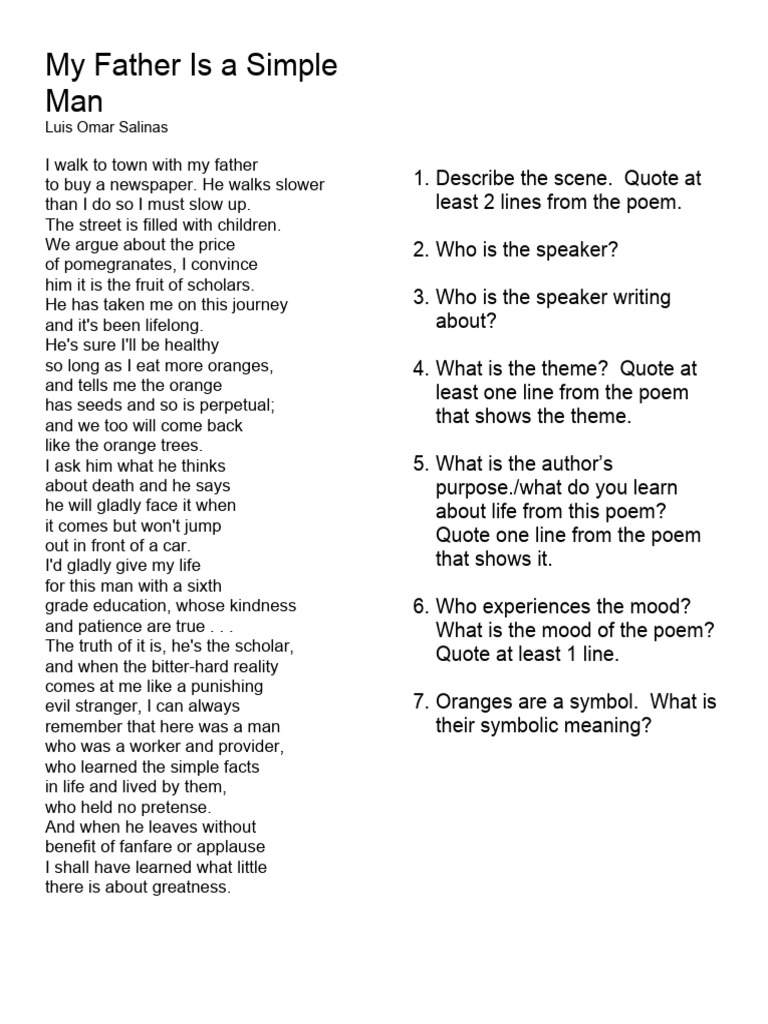 My Father Is a Simple Man
Luis Omar Salinas

I walk to town with my father
to buy a newspaper. He walks slower
than I do so I must slow up.
The street is filled with children.
We argue about the price
of pomegranates, I convince
him it is the fruit of scholars.
He has taken me on this journey
and it's been lifelong.
He's sure I'll be healthy
so long as I eat more oranges,
and tells me the orange
has seeds and so is perpetual;
and we too will come back
like the orange trees.
I ask him what he thinks
about death and he says
he will gladly face it when
it comes but won't jump
out in front of a car.
I'd gladly give my life
for this man with a sixth
grade education, whose kindness
and patience are true . . .
The truth of it is, he's the scholar,
and when the bitter-hard reality
comes at me like a punishing
evil stranger, I can always
remember that here was a man
who was a worker and provider,
who learned the simple facts
in life and lived by them,
who held no pretense.
And when he leaves without
benefit of fanfare or applause
I shall have learned what little
there is about greatness.

1. Describe the scene. Quote at least 2 lines from the poem.

2. Who is the speaker?

3. Who is the speaker writing about?

4. What is the theme? Quote at least one line from the poem that shows the theme.

5. What is the author's purpose./what do you learn about life from this poem? Quote one line from the poem that shows it.

6. Who experiences the mood? What is the mood of the poem? Quote at least 1 line.

7. Oranges are a symbol. What is their symbolic meaning?